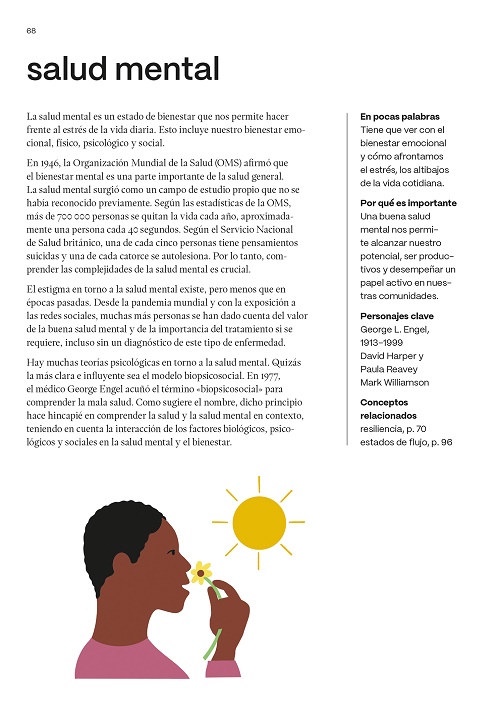 68

salud mental

La salud mental es un estado de bienestar que nos permite hacer frente al estrés de la vida diaria. Esto incluye nuestro bienestar emocional, físico, psicológico y social.

En 1946, la Organización Mundial de la Salud (OMS) afirmó que el bienestar mental es una parte importante de la salud general. La salud mental surgió como un campo de estudio propio que no se había reconocido previamente. Según las estadísticas de la OMS, más de 700 000 personas se quitan la vida cada año, aproximadamente una persona cada 40 segundos. Según el Servicio Nacional de Salud británico, una de cada cinco personas tiene pensamientos suicidas y una de cada catorce se autolesiona. Por lo tanto, comprender las complejidades de la salud mental es crucial.

El estigma en torno a la salud mental existe, pero menos que en épocas pasadas. Desde la pandemia mundial y con la exposición a las redes sociales, muchas más personas se han dado cuenta del valor de la buena salud mental y de la importancia del tratamiento si se requiere, incluso sin un diagnóstico de este tipo de enfermedad.

Hay muchas teorías psicológicas en torno a la salud mental. Quizás la más clara e influyente sea el modelo biopsicosocial. En 1977, el médico George Engel acuñó el término «biopsicosocial» para comprender la mala salud. Como sugiere el nombre, dicho principio hace hincapié en comprender la salud y la salud mental en contexto, teniendo en cuenta la interacción de los factores biológicos, psicológicos y sociales en la salud mental y el bienestar.

En pocas palabras
Tiene que ver con el bienestar emocional y cómo afrontamos el estrés, los altibajos de la vida cotidiana.

Por qué es importante
Una buena salud mental nos permite alcanzar nuestro potencial, ser productivos y desempeñar un papel activo en nuestras comunidades.

Personajes clave
George L. Engel, 1913–1999
David Harper y Paula Reavey
Mark Williamson

Conceptos relacionados
resiliencia, p. 70
estados de flujo, p. 96